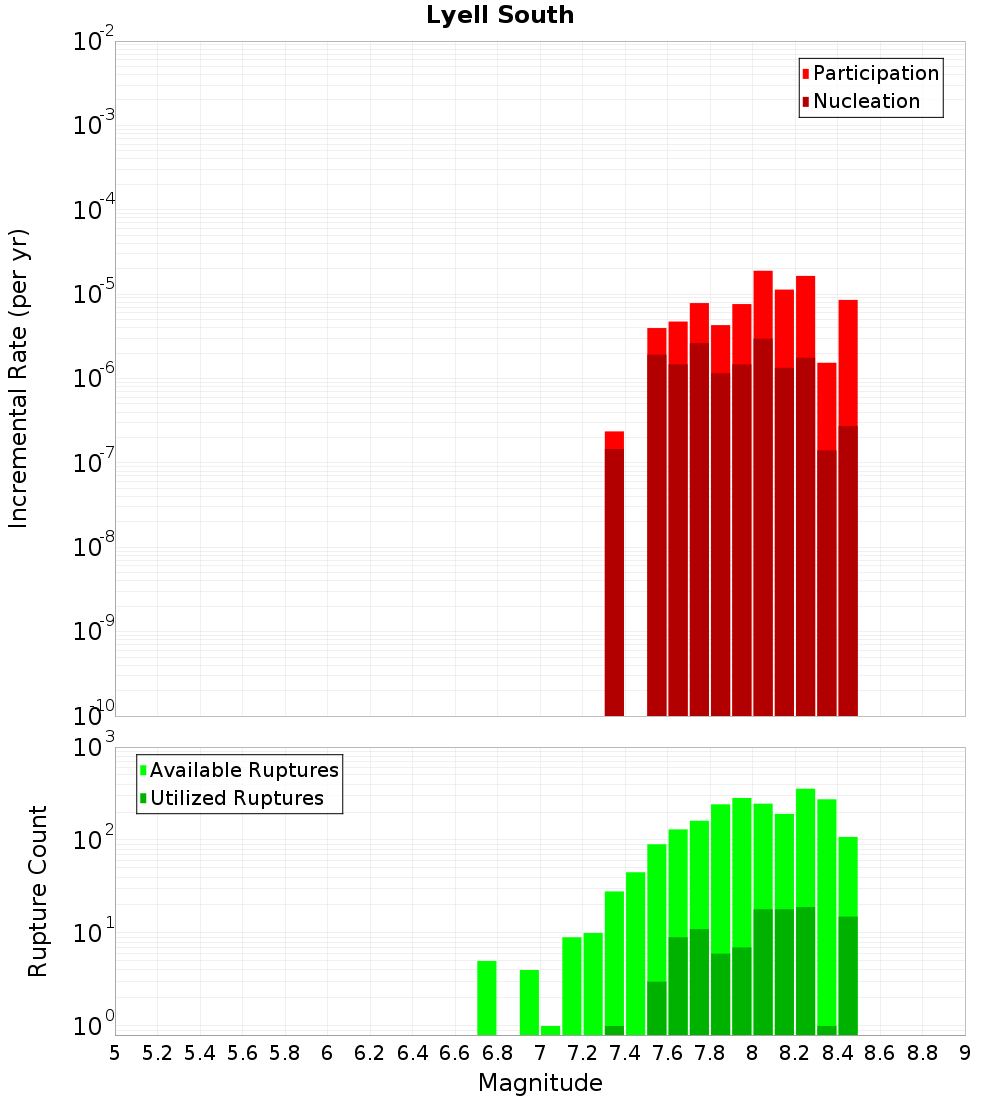 Lyell South

Participation
Nucleation

Incremental Rate (per yr)

$10^{-2}$
$10^{-3}$
$10^{-4}$
$10^{-5}$
$10^{-6}$
$10^{-7}$
$10^{-8}$
$10^{-9}$
$10^{-10}$

Available Ruptures
Utilized Ruptures

Rupture Count

$10^{3}$
$10^{2}$
$10^{1}$
$10^{0}$

5 5.2 5.4 5.6 5.8 6 6.2 6.4 6.6 6.8 7 7.2 7.4 7.6 7.8 8 8.2 8.4 8.6 8.8 9

Magnitude